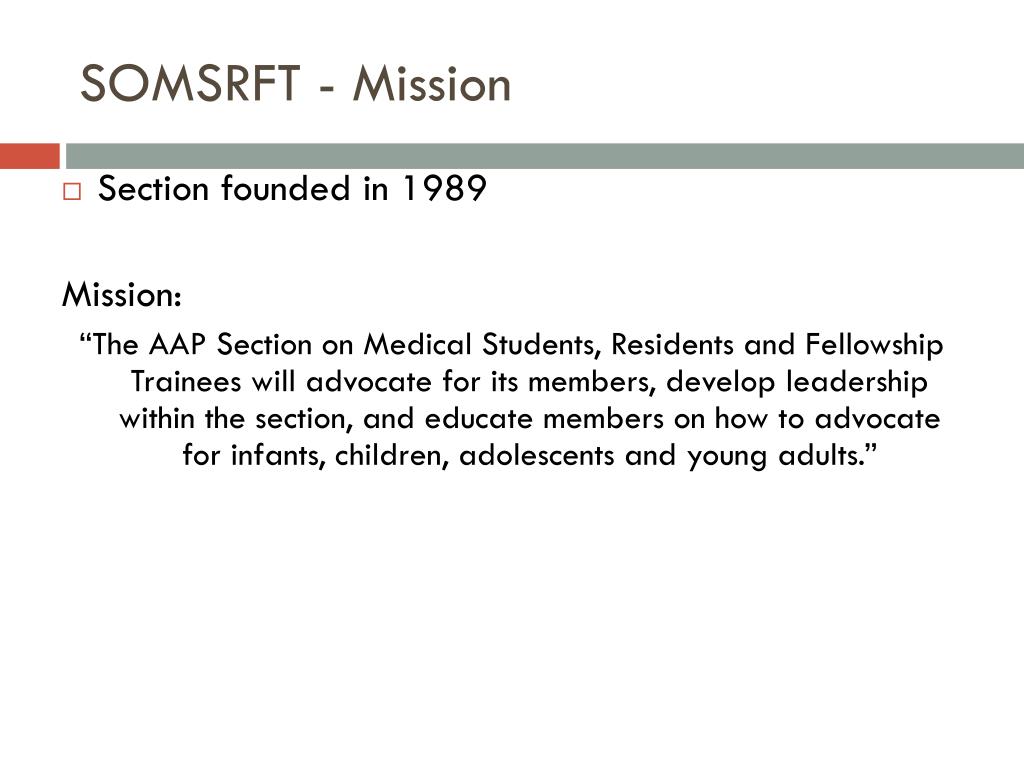 SOMSRFT - Mission

Section founded in 1989

Mission:

“The AAP Section on Medical Students, Residents and Fellowship Trainees will advocate for its members, develop leadership within the section, and educate members on how to advocate for infants, children, adolescents and young adults.”